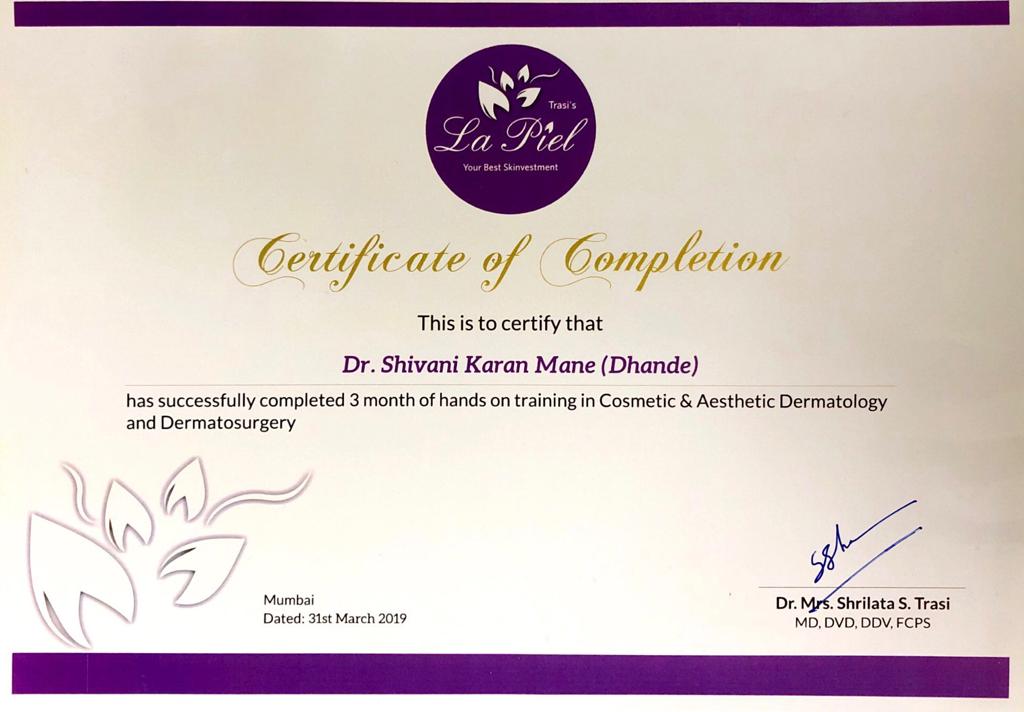 Trasi's
La Piel
Your Best Skinvestment

Certificate of Completion

This is to certify that

Dr. Shivani Karan Mane (Dhande)

has successfully completed 3 month of hands on training in Cosmetic & Aesthetic Dermatology and Dermatosurgery

Mumbai
Dated: 31st March 2019

Dr. Mrs. Shrilata S. Trasi
MD, DVD, DDV, FCPS